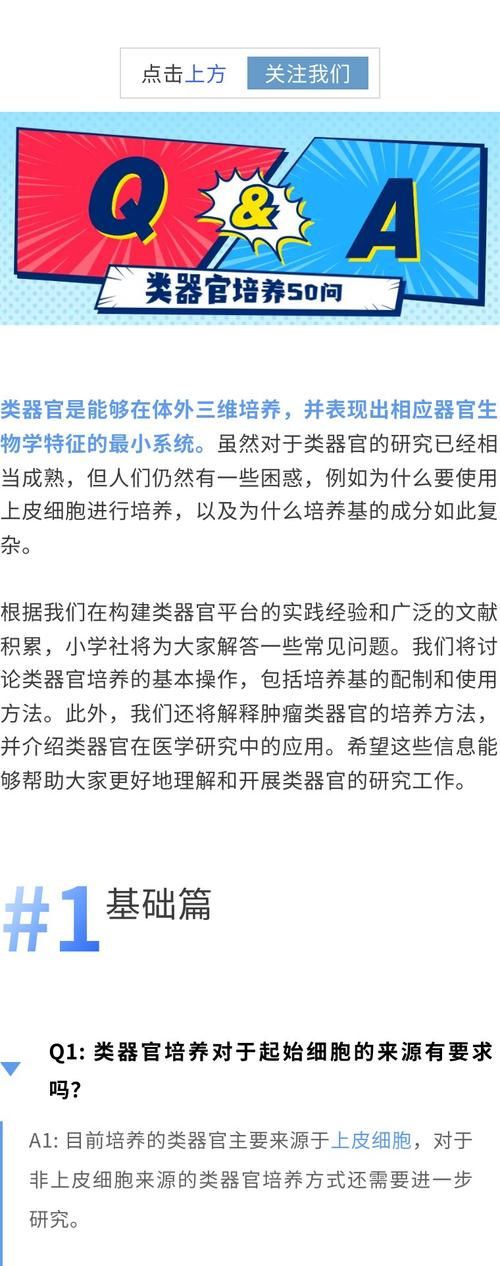 点击上方 关注我们

Q & A

类器官培养50问

类器官是能够在体外三维培养，并表现出相应器官生物学特征的最小系统。虽然对于类器官的研究已经相当成熟，但人们仍然有一些困惑，例如为什么要使用上皮细胞进行培养，以及为什么培养基的成分如此复杂。

根据我们在构建类器官平台的实践经验和广泛的文献积累，小学社将为大家解答一些常见问题。我们将讨论类器官培养的基本操作，包括培养基的配制和使用方法。此外，我们还将解释肿瘤类器官的培养方法，并介绍类器官在医学研究中的应用。希望这些信息能够帮助大家更好地理解和开展类器官的研究工作。

#1 基础篇

Q1: 类器官培养对于起始细胞的来源有要求吗?

A1: 目前培养的类器官主要来源于上皮细胞，对于非上皮细胞来源的类器官培养方式还需要进一步研究。